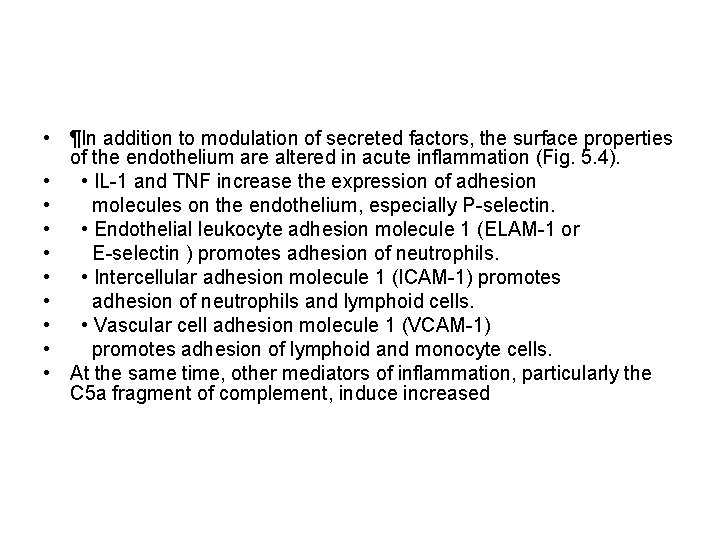 • ¶In addition to modulation of secreted factors, the surface properties of the endothelium are altered in acute inflammation (Fig. 5.4).
• • IL-1 and TNF increase the expression of adhesion
• molecules on the endothelium, especially P-selectin.
• • Endothelial leukocyte adhesion molecule 1 (ELAM-1 or
• E-selectin ) promotes adhesion of neutrophils.
• • Intercellular adhesion molecule 1 (ICAM-1) promotes
• adhesion of neutrophils and lymphoid cells.
• • Vascular cell adhesion molecule 1 (VCAM-1)
• promotes adhesion of lymphoid and monocyte cells.
• At the same time, other mediators of inflammation, particularly the C5a fragment of complement, induce increased